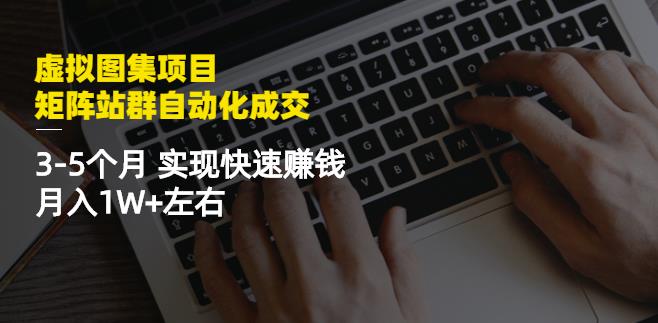 虚拟图集项目
矩阵站群自动化成交

3-5个月 实现快速赚钱
月入1W+左右